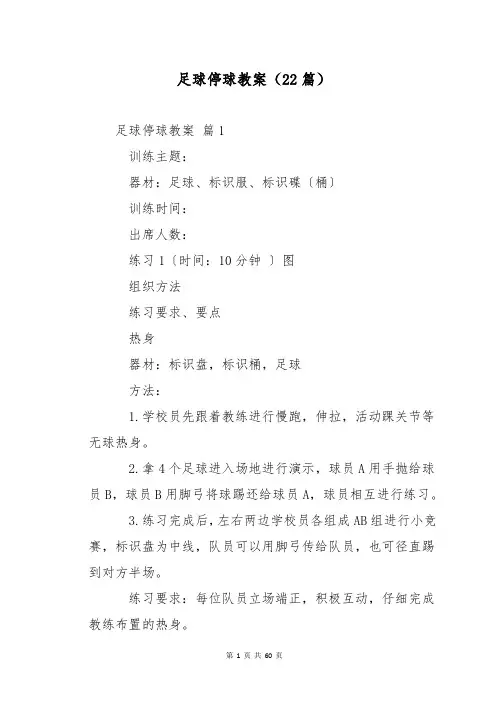 足球停球教案（22篇）

足球停球教案 篇1

训练主题：

器材：足球、标识服、标识碟〔桶〕

训练时间：

出席人数：

练习1〔时间：10分钟 〕图

组织方法

练习要求、要点

热身

器材：标识盘，标识桶，足球

方法：

1.学校员先跟着教练进行慢跑，伸拉，活动踝关节等无球热身。

2.拿4个足球进入场地进行演示，球员A用手抛给球员B，球员B用脚弓将球踢还给球员A，球员相互进行练习。

3.练习完成后，左右两边学校员各组成AB组进行小竞赛，标识盘为中线，队员可以用脚弓传给队员，也可径直踢到对方半场。

练习要求：每位队员立场端正，积极互动，仔细完成教练布置的热身。

第 1 页 共 60 页